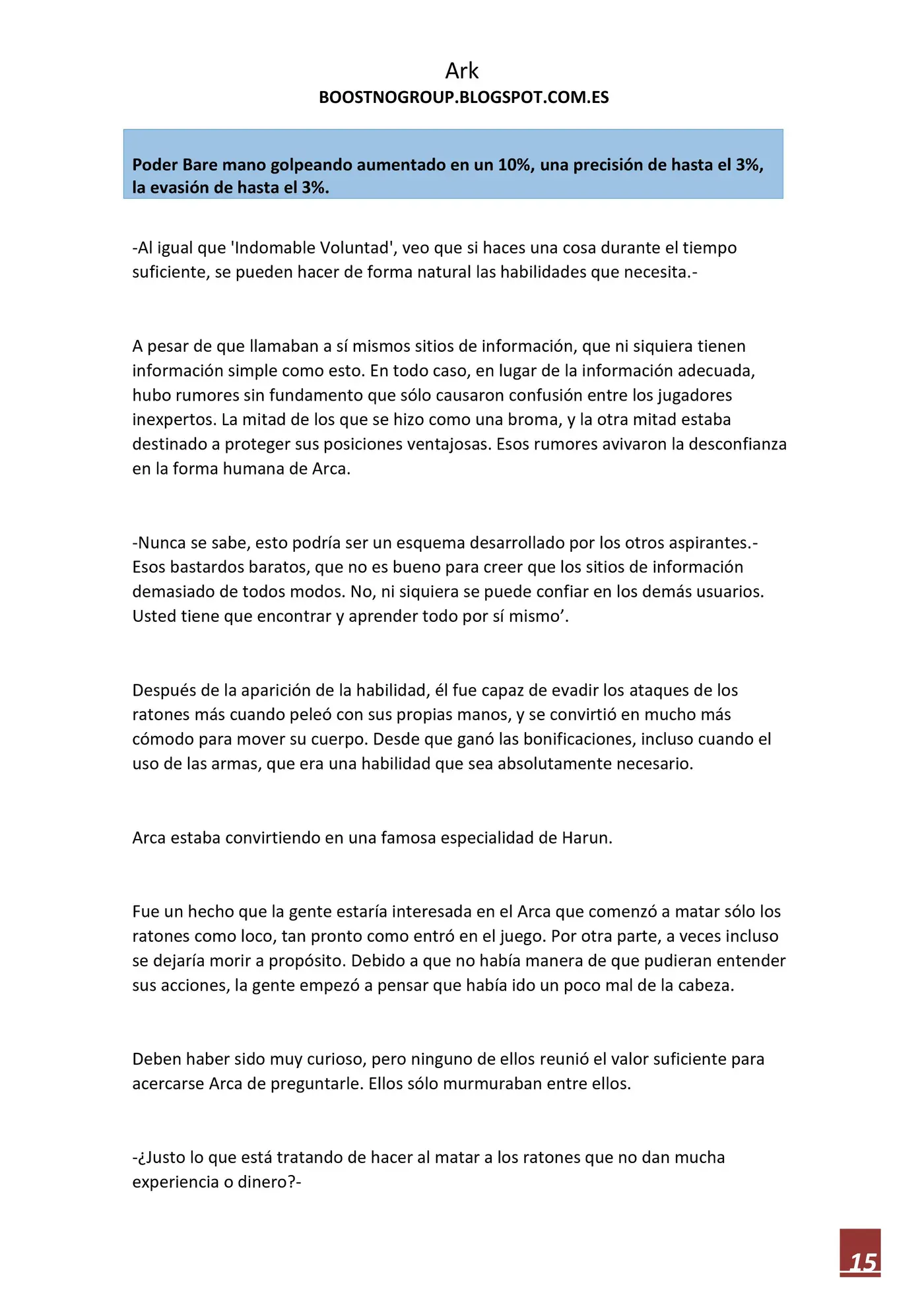 Ark
BOOSTNOGROUP.BLOGSPOT.COM.ES

Poder Bare mano golpeando aumentado en un 10%, una precisión de hasta el 3%, la evasión de hasta el 3%.

-Al igual que 'Indomable Voluntad', veo que si haces una cosa durante el tiempo suficiente, se pueden hacer de forma natural las habilidades que necesita.-

A pesar de que llamaban a sí mismos sitios de información, que ni siquiera tienen información simple como esto. En todo caso, en lugar de la información adecuada, hubo rumores sin fundamento que sólo causaron confusión entre los jugadores inexpertos. La mitad de los que se hizo como una broma, y la otra mitad estaba destinado a proteger sus posiciones ventajosas. Esos rumores avivaron la desconfianza en la forma humana de Arca.

-Nunca se sabe, esto podría ser un esquema desarrollado por los otros aspirantes.- Esos bastardos baratos, que no es bueno para creer que los sitios de información demasiado de todos modos. No, ni siquiera se puede confiar en los demás usuarios. Usted tiene que encontrar y aprender todo por sí mismo'.

Después de la aparición de la habilidad, él fue capaz de evadir los ataques de los ratones más cuando peleó con sus propias manos, y se convirtió en mucho más cómodo para mover su cuerpo. Desde que ganó las bonificaciones, incluso cuando el uso de las armas, que era una habilidad que sea absolutamente necesario.

Arca estaba convirtiendo en una famosa especialidad de Harun.

Fue un hecho que la gente estaría interesada en el Arca que comenzó a matar sólo los ratones como loco, tan pronto como entró en el juego. Por otra parte, a veces incluso se dejaría morir a propósito. Debido a que no había manera de que pudieran entender sus acciones, la gente empezó a pensar que había ido un poco mal de la cabeza.

Deben haber sido muy curioso, pero ninguno de ellos reunió el valor suficiente para acercarse Arca de preguntarle. Ellos sólo murmuraban entre ellos.

-¿Justo lo que está tratando de hacer al matar a los ratones que no dan mucha experiencia o dinero?-

15